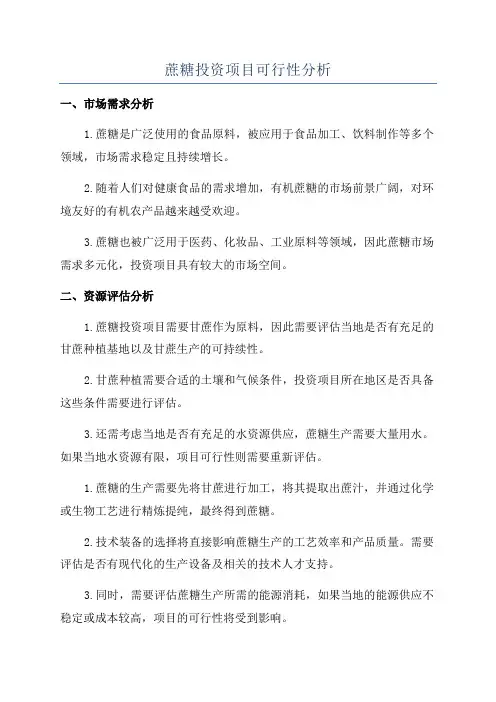 蔗糖投资项目可行性分析

一、市场需求分析

1.蔗糖是广泛使用的食品原料，被应用于食品加工、饮料制作等多个领域，市场需求稳定且持续增长。

2.随着人们对健康食品的需求增加，有机蔗糖的市场前景广阔，对环境友好的有机农产品越来越受欢迎。

3.蔗糖也被广泛用于医药、化妆品、工业原料等领域，因此蔗糖市场需求多元化，投资项目具有较大的市场空间。

二、资源评估分析

1.蔗糖投资项目需要甘蔗作为原料，因此需要评估当地是否有充足的甘蔗种植基地以及甘蔗生产的可持续性。

2.甘蔗种植需要合适的土壤和气候条件，投资项目所在地区是否具备这些条件需要进行评估。

3.还需考虑当地是否有充足的水资源供应，蔗糖生产需要大量用水。如果当地水资源有限，项目可行性则需要重新评估。

1.蔗糖的生产需要先将甘蔗进行加工，将其提取出蔗汁，并通过化学或生物工艺进行精炼提纯，最终得到蔗糖。

2.技术装备的选择将直接影响蔗糖生产的工艺效率和产品质量。需要评估是否有现代化的生产设备及相关的技术人才支持。

3.同时，需要评估蔗糖生产所需的能源消耗，如果当地的能源供应不稳定或成本较高，项目的可行性将受到影响。